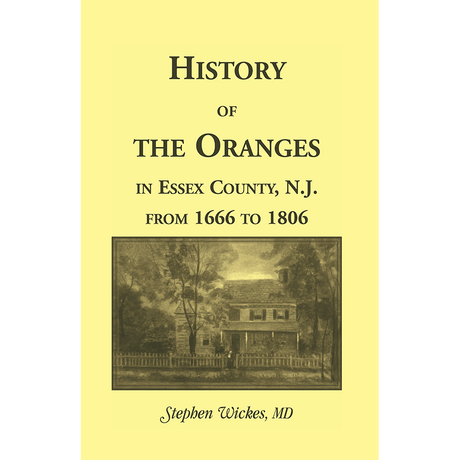 HISTORY
OF
THE ORANGES
IN ESSEX COUNTY, N.J.
FROM 1666 TO 1806

Stephen Wickes, MD